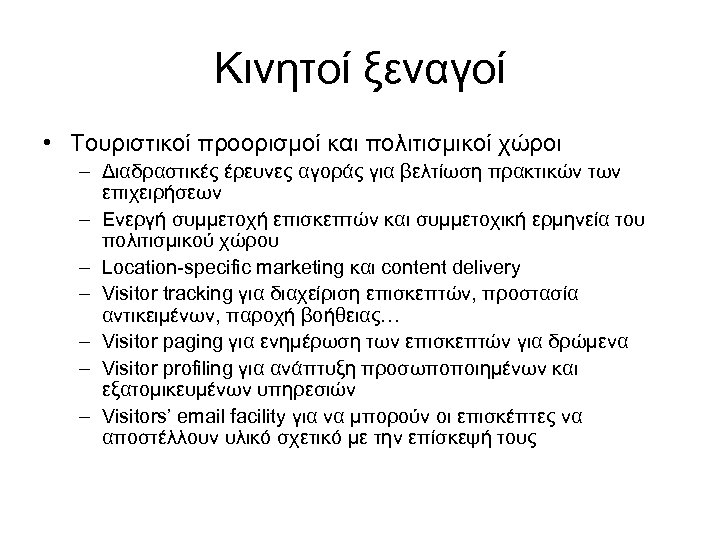 Κινητοί ξεναγοί

• Τουριστικοί προορισμοί και πολιτισμικοί χώροι
– Διαδραστικές έρευνες αγοράς για βελτίωση πρακτικών των επιχειρήσεων
– Ενεργή συμμετοχή επισκεπτών και συμμετοχική ερμηνεία του πολιτισμικού χώρου
– Location-specific marketing και content delivery
– Visitor tracking για διαχείριση επισκεπτών, προστασία αντικειμένων, παροχή βοήθειας…
– Visitor paging για ενημέρωση των επισκεπτών για δρώμενα
– Visitor profiling για ανάπτυξη προσωποποιημένων και εξατομικευμένων υπηρεσιών
– Visitors' email facility για να μπορούν οι επισκέπτες να αποστέλλουν υλικό σχετικό με την επίσκεψή τους